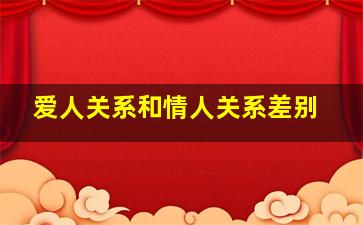 爱人关系和情人关系差别